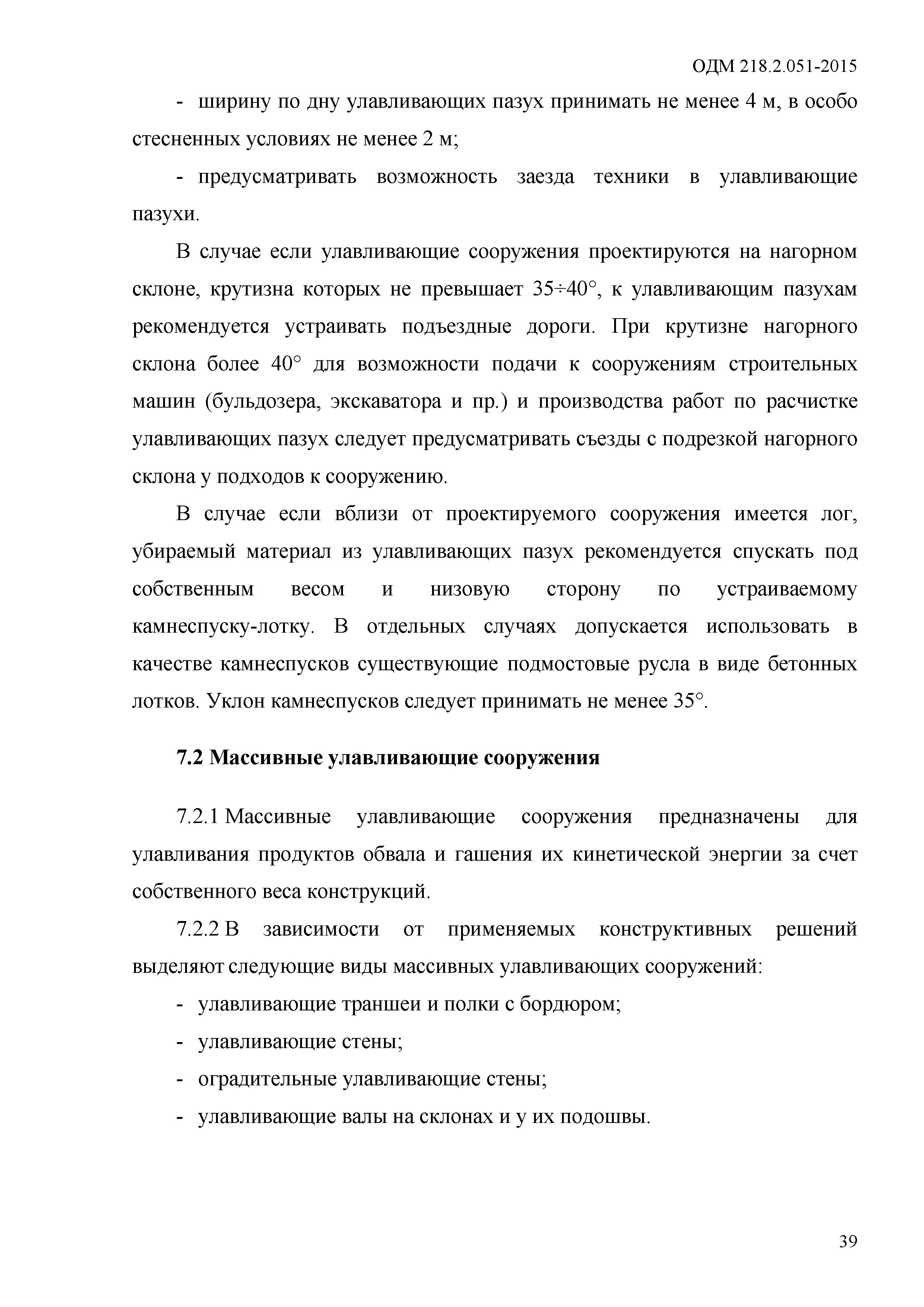 ОДМ 218.2.051-2015

- ширину по дну улавливающих пазух принимать не менее 4 м, в особо стесненных условиях не менее 2 м;

- предусматривать возможность заезда техники в улавливающие пазухи.

В случае если улавливающие сооружения проектируются на нагорном склоне, крутизна которых не превышает 35÷40°, к улавливающим пазухам рекомендуется устраивать подъездные дороги. При крутизне нагорного склона более 40° для возможности подачи к сооружениям строительных машин (бульдозера, экскаватора и пр.) и производства работ по расчистке улавливающих пазух следует предусматривать съезды с подрезкой нагорного склона у подходов к сооружению.

В случае если вблизи от проектируемого сооружения имеется лог, убираемый материал из улавливающих пазух рекомендуется спускать под собственным весом и низовую сторону по устраиваемому камнеспуску-лотку. В отдельных случаях допускается использовать в качестве камнеспусков существующие подмостовые русла в виде бетонных лотков. Уклон камнеспусков следует принимать не менее 35°.

7.2 Массивные улавливающие сооружения

7.2.1 Массивные улавливающие сооружения предназначены для улавливания продуктов обвала и гашения их кинетической энергии за счет собственного веса конструкций.

7.2.2 В зависимости от применяемых конструктивных решений выделяют следующие виды массивных улавливающих сооружений:

- улавливающие траншеи и полки с бордюром;
- улавливающие стены;
- оградительные улавливающие стены;
- улавливающие валы на склонах и у их подошвы.

39